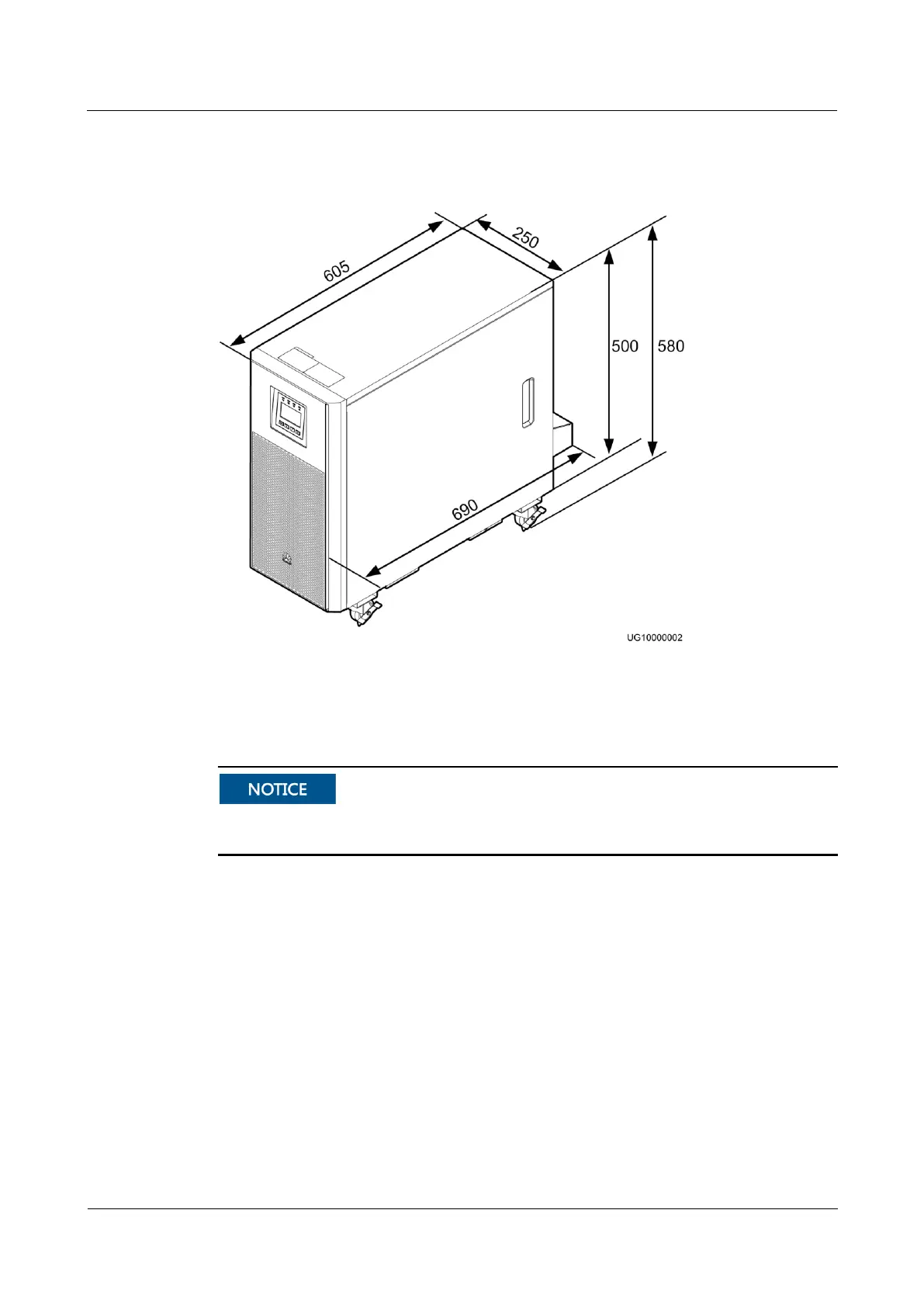 605

250

500

580

690

UG10000002

NOTICE